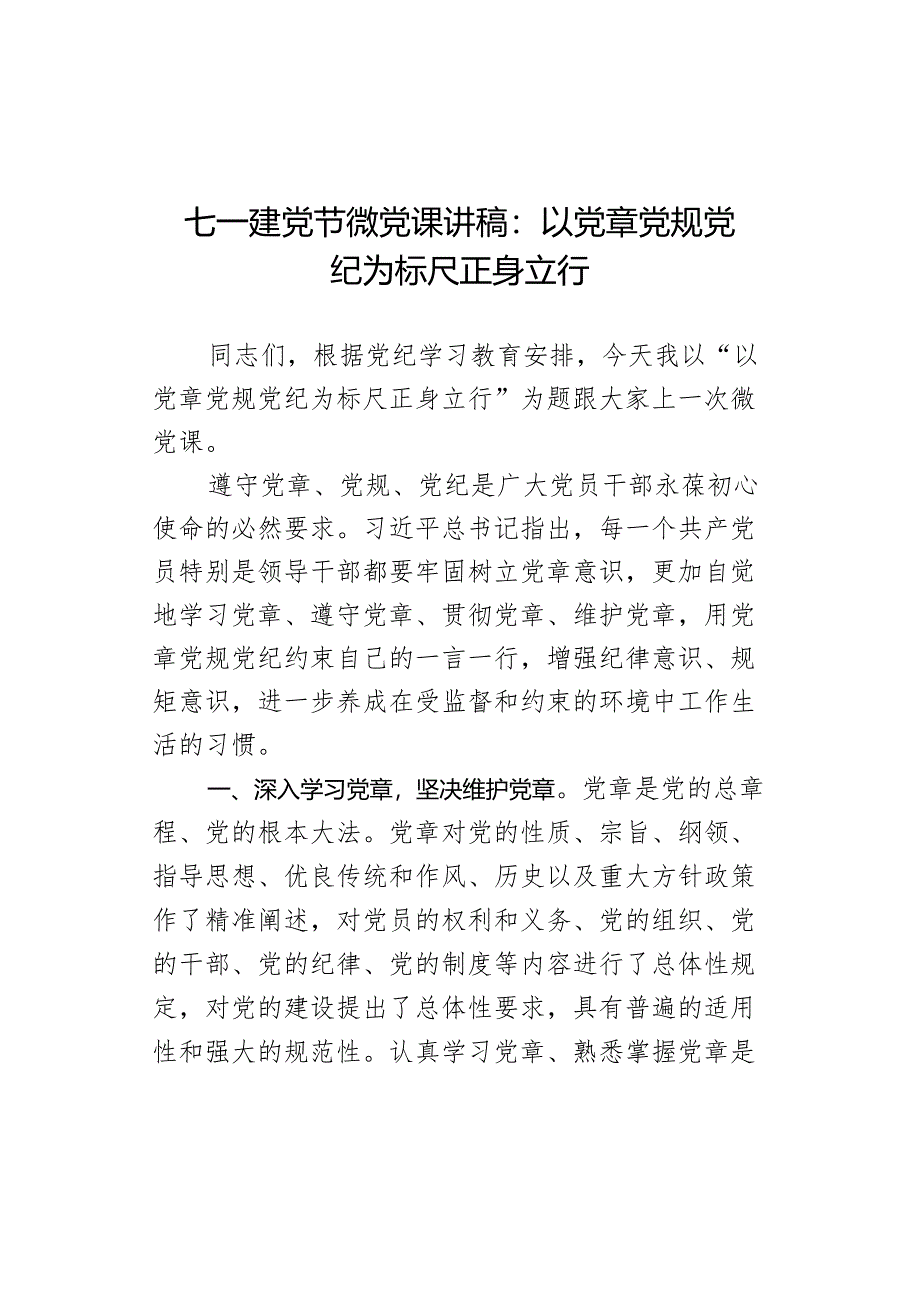 七一建党节微党课讲稿：以党章党规党纪为标尺正身立行

同志们，根据党纪学习教育安排，今天我以“以党章党规党纪为标尺正身立行”为题跟大家上一次微党课。

遵守党章、党规、党纪是广大党员干部永葆初心使命的必然要求。习近平总书记指出，每一个共产党员特别是领导干部都要牢固树立党章意识，更加自觉地学习党章、遵守党章、贯彻党章、维护党章，用党章党规党纪约束自己的一言一行，增强纪律意识、规矩意识，进一步养成在受监督和约束的环境中工作生活的习惯。

一、深入学习党章，坚决维护党章。党章是党的总章程、党的根本大法。党章对党的性质、宗旨、纲领、指导思想、优良传统和作风、历史以及重大方针政策作了精准阐述，对党员的权利和义务、党的组织、党的干部、党的纪律、党的制度等内容进行了总体性规定，对党的建设提出了总体性要求，具有普遍的适用性和强大的规范性。认真学习党章、熟悉掌握党章是